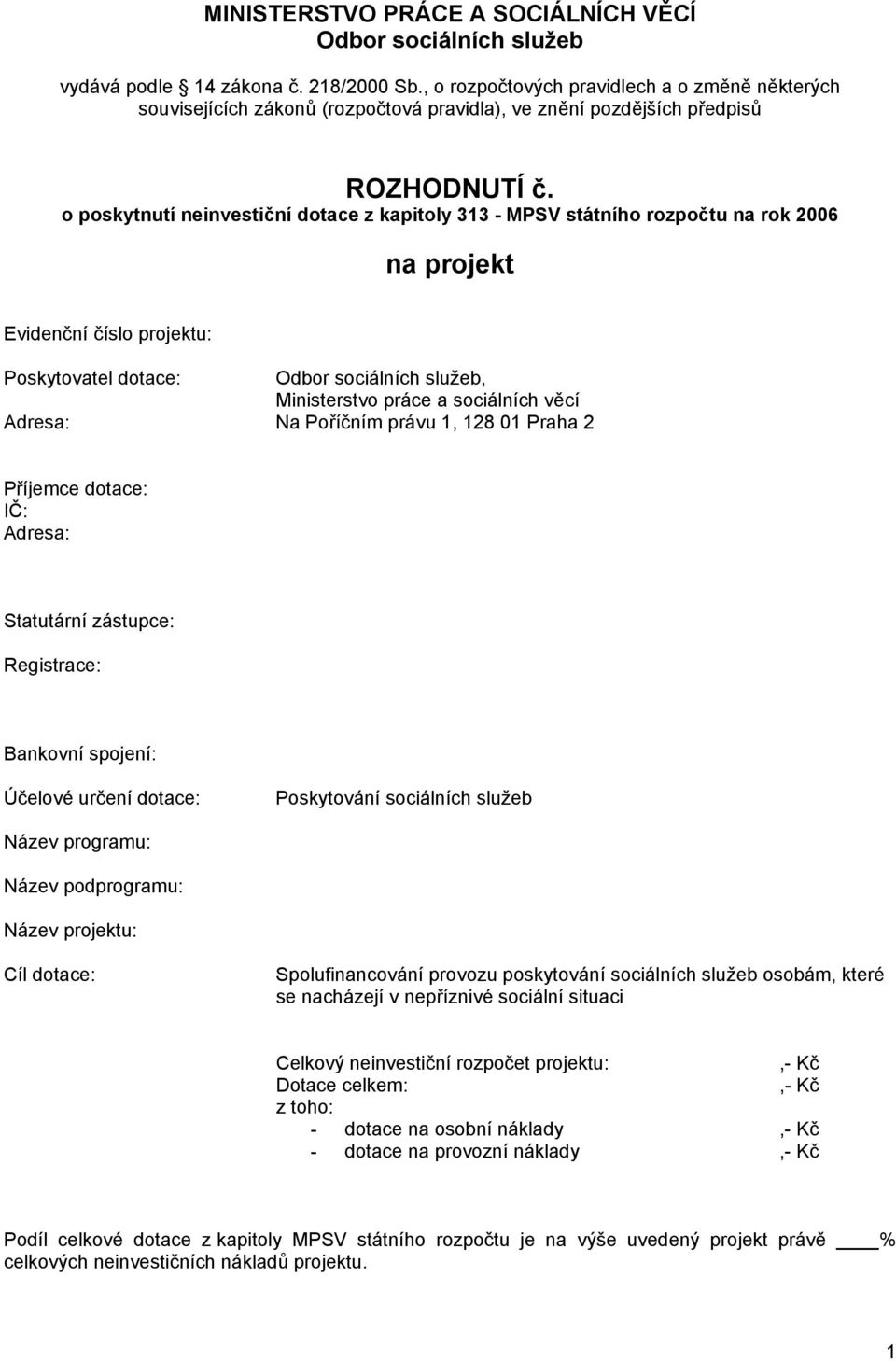 MINISTERSTVO PRÁCE A SOCIÁLNÍCH VĚCÍ
Odbor sociálních služeb

vydává podle § 14 zákona č. 218/2000 Sb., o rozpočtových pravidlech a o změně některých souvisejících zákonů (rozpočtová pravidla), ve znění pozdějších předpisů

ROZHODNUTÍ č.
o poskytnutí neinvestiční dotace z kapitoly 313 - MPSV státního rozpočtu na rok 2006

na projekt

Evidenční číslo projektu:

Poskytovatel dotace: Odbor sociálních služeb, Ministerstvo práce a sociálních věcí
Adresa: Na Poříčním právu 1, 128 01 Praha 2

Příjemce dotace:
IČ:
Adresa:

Statutární zástupce:

Registrace:

Bankovní spojení:

Účelové určení dotace: Poskytování sociálních služeb

Název programu:

Název podprogramu:

Název projektu:

Cíl dotace: Spolufinancování provozu poskytování sociálních služeb osobám, které se nacházejí v nepříznivé sociální situaci

Celkový neinvestiční rozpočet projektu: ,- Kč
Dotace celkem: ,- Kč
z toho:
- dotace na osobní náklady ,- Kč
- dotace na provozní náklady ,- Kč

Podíl celkové dotace z kapitoly MPSV státního rozpočtu je na výše uvedený projekt právě ____% celkových neinvestičních nákladů projektu.

1